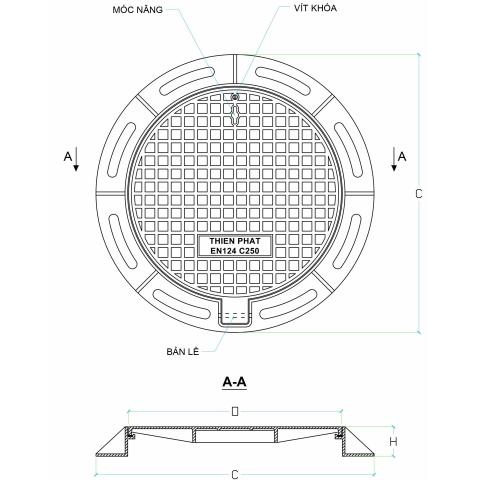 MÓC NÂNG

VÍT KHÓA

A

A

C

THIEN PHAT
EN124 C250

BẢN LỀ

A-A

D

H

C